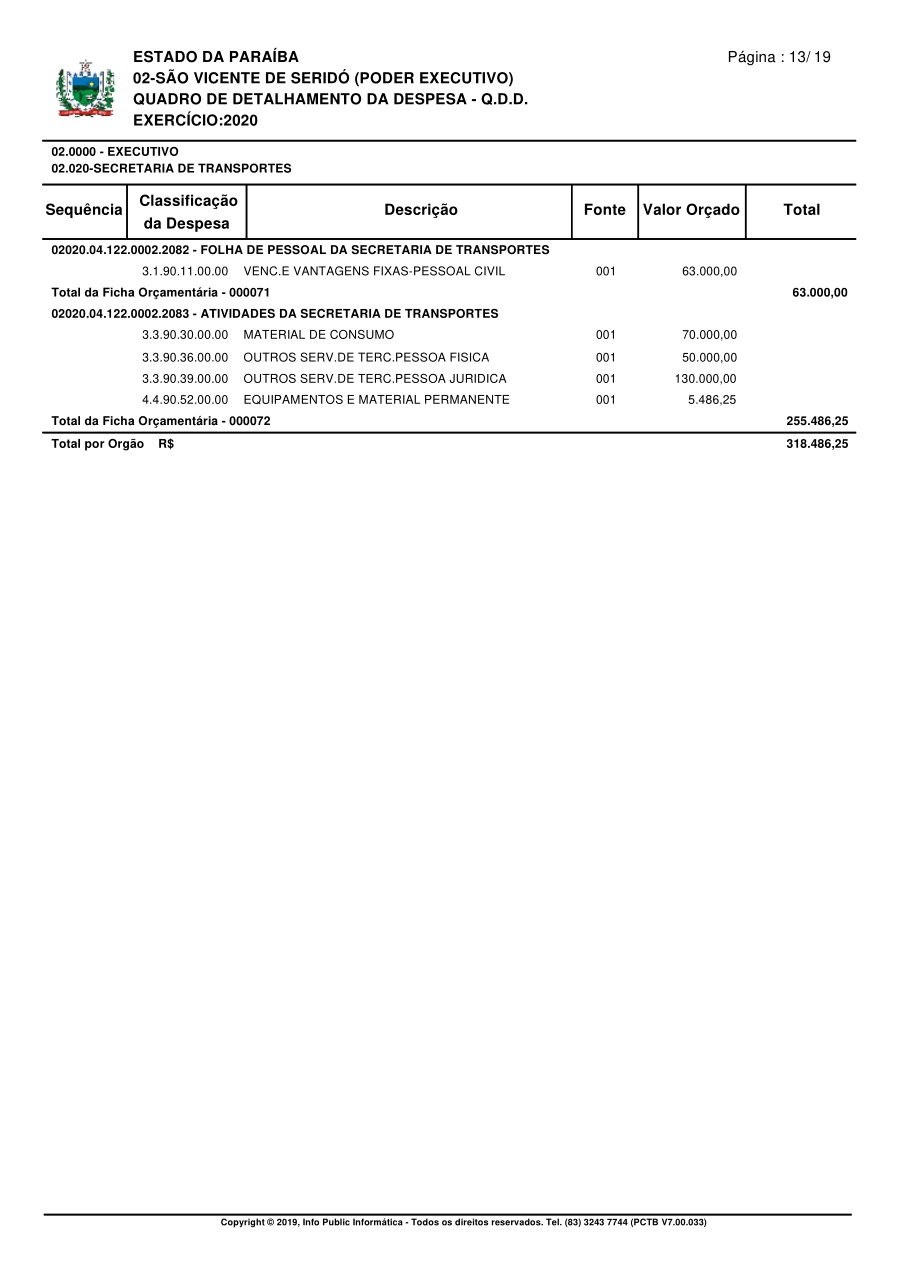 ESTADO DA PARAÍBA
02-SÃO VICENTE DE SERIDÓ (PODER EXECUTIVO)
QUADRO DE DETALHAMENTO DA DESPESA - Q.D.D.
EXERCÍCIO:2020

Página : 13/ 19

02.0000 - EXECUTIVO
02.020-SECRETARIA DE TRANSPORTES

| Sequência | Classificação da Despesa | Descrição | Fonte | Valor Orçado | Total |
|---|---|---|---|---|---|
| 02020.04.122.0002.2082 - FOLHA DE PESSOAL DA SECRETARIA DE TRANSPORTES | | | | | |
| | 3.1.90.11.00.00 | VENC.E VANTAGENS FIXAS-PESSOAL CIVIL | 001 | 63.000,00 | |
| Total da Ficha Orçamentária - 000071 | | | | | 63.000,00 |
| 02020.04.122.0002.2083 - ATIVIDADES DA SECRETARIA DE TRANSPORTES | | | | | |
| | 3.3.90.30.00.00 | MATERIAL DE CONSUMO | 001 | 70.000,00 | |
| | 3.3.90.36.00.00 | OUTROS SERV.DE TERC.PESSOA FISICA | 001 | 50.000,00 | |
| | 3.3.90.39.00.00 | OUTROS SERV.DE TERC.PESSOA JURIDICA | 001 | 130.000,00 | |
| | 4.4.90.52.00.00 | EQUIPAMENTOS E MATERIAL PERMANENTE | 001 | 5.486,25 | |
| Total da Ficha Orçamentária - 000072 | | | | | 255.486,25 |
| Total por Orgão R$ | | | | | 318.486,25 |

Copyright © 2019, Info Public Informática - Todos os direitos reservados. Tel. (83) 3243 7744 (PCTB V7.00.033)